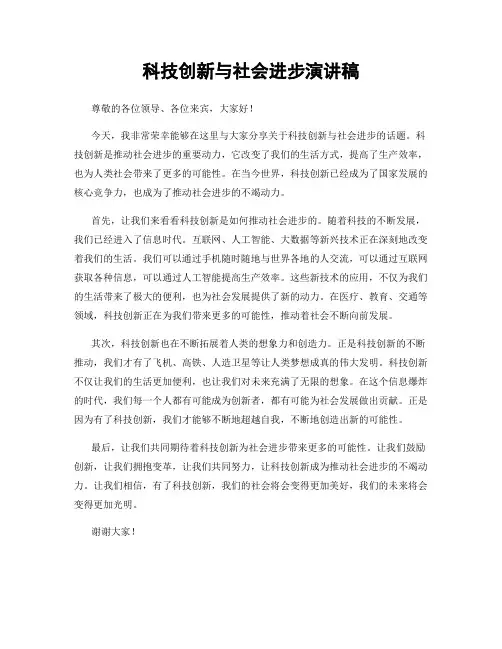 科技创新与社会进步演讲稿

尊敬的各位领导、各位来宾，大家好！

今天，我非常荣幸能够在这里与大家分享关于科技创新与社会进步的话题。科技创新是推动社会进步的重要动力，它改变了我们的生活方式，提高了生产效率，也为人类社会带来了更多的可能性。在当今世界，科技创新已经成为了国家发展的核心竞争力，也成为了推动社会进步的不竭动力。

首先，让我们来看看科技创新是如何推动社会进步的。随着科技的不断发展，我们已经进入了信息时代。互联网、人工智能、大数据等新兴技术正在深刻地改变着我们的生活。我们可以通过手机随时随地与世界各地的人交流，可以通过互联网获取各种信息，可以通过人工智能提高生产效率。这些新技术的应用，不仅为我们的生活带来了极大的便利，也为社会发展提供了新的动力。在医疗、教育、交通等领域，科技创新正在为我们带来更多的可能性，推动着社会不断向前发展。

其次，科技创新也在不断拓展着人类的想象力和创造力。正是科技创新的不断推动，我们才有了飞机、高铁、人造卫星等让人类梦想成真的伟大发明。科技创新不仅让我们的生活更加便利，也让我们对未来充满了无限的想象。在这个信息爆炸的时代，我们每一个人都有可能成为创新者，都有可能为社会发展做出贡献。正是因为有了科技创新，我们才能够不断地超越自我，不断地创造出新的可能性。

最后，让我们共同期待着科技创新为社会进步带来更多的可能性。让我们鼓励创新，让我们拥抱变革，让我们共同努力，让科技创新成为推动社会进步的不竭动力。让我们相信，有了科技创新，我们的社会将会变得更加美好，我们的未来将会变得更加光明。

谢谢大家！